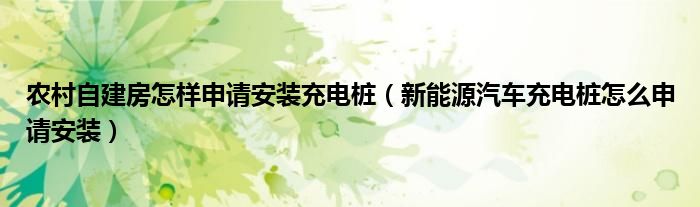 农村自建房怎样申请安装充电桩（新能源汽车充电桩怎么申请安装）